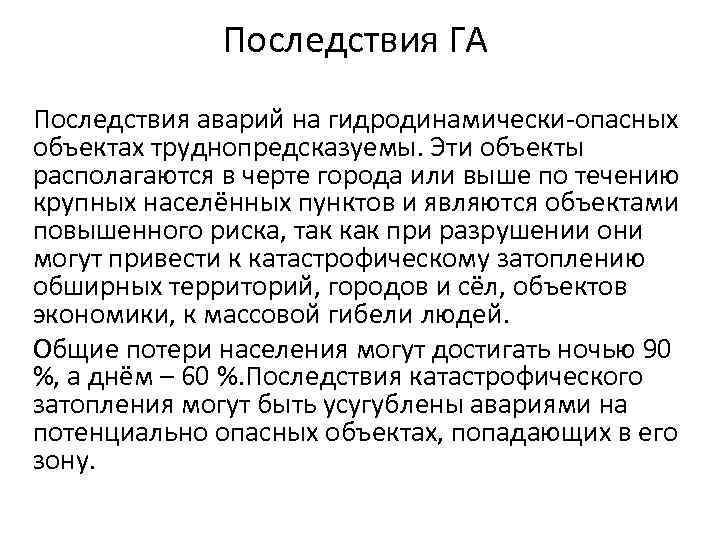 Последствия ГА

Последствия аварий на гидродинамически-опасных объектах труднопредсказуемы. Эти объекты располагаются в черте города или выше по течению крупных населённых пунктов и являются объектами повышенного риска, так как при разрушении они могут привести к катастрофическому затоплению обширных территорий, городов и сёл, объектов экономики, к массовой гибели людей.

Общие потери населения могут достигать ночью 90 %, а днём – 60 %.Последствия катастрофического затопления могут быть усугублены авариями на потенциально опасных объектах, попадающих в его зону.